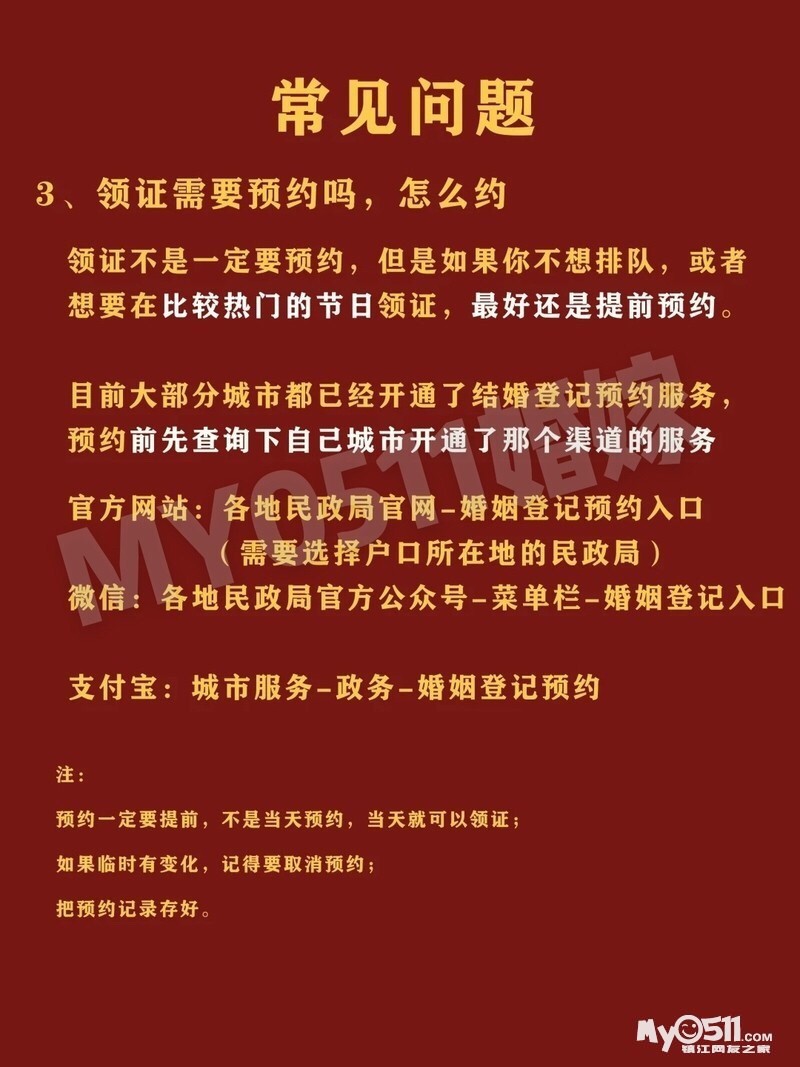 常见问题

3、领证需要预约吗，怎么约

领证不是一定要预约，但是如果你不想排队，或者想要在比较热门的节日领证，最好还是提前预约。

目前大部分城市都已经开通了结婚登记预约服务，预约前先查询下自己城市开通了那个渠道的服务

官方网站：各地民政局官网-婚姻登记预约入口
（需要选择户口所在地的民政局）
微信：各地民政局官方公众号-菜单栏-婚姻登记入口

支付宝：城市服务-政务-婚姻登记预约

注：
预约一定要提前，不是当天预约，当天就可以领证；
如果临时有变化，记得要取消预约；
把预约记录存好。

MY0511婚嫁

MY0511.COM 镇江网友之家